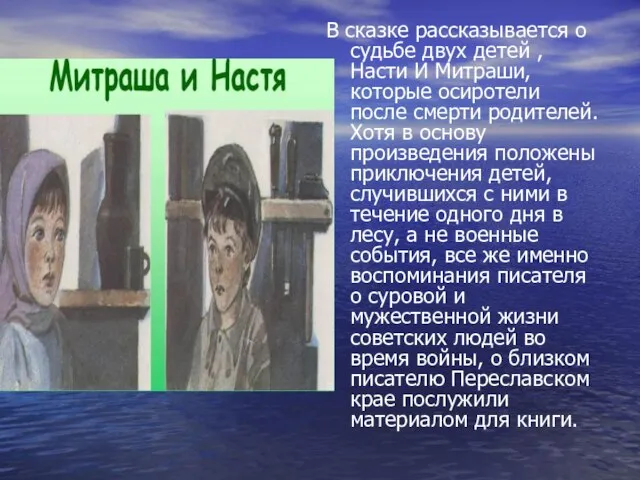 Митраша и Настя

В сказке рассказывается о судьбе двух детей , Насти И Митраши, которые осиротели после смерти родителей. Хотя в основу произведения положены приключения детей, случившихся с ними в течение одного дня в лесу, а не военные события, все же именно воспоминания писателя о суровой и мужественной жизни советских людей во время войны, о близком писателю Переславском крае послужили материалом для книги.